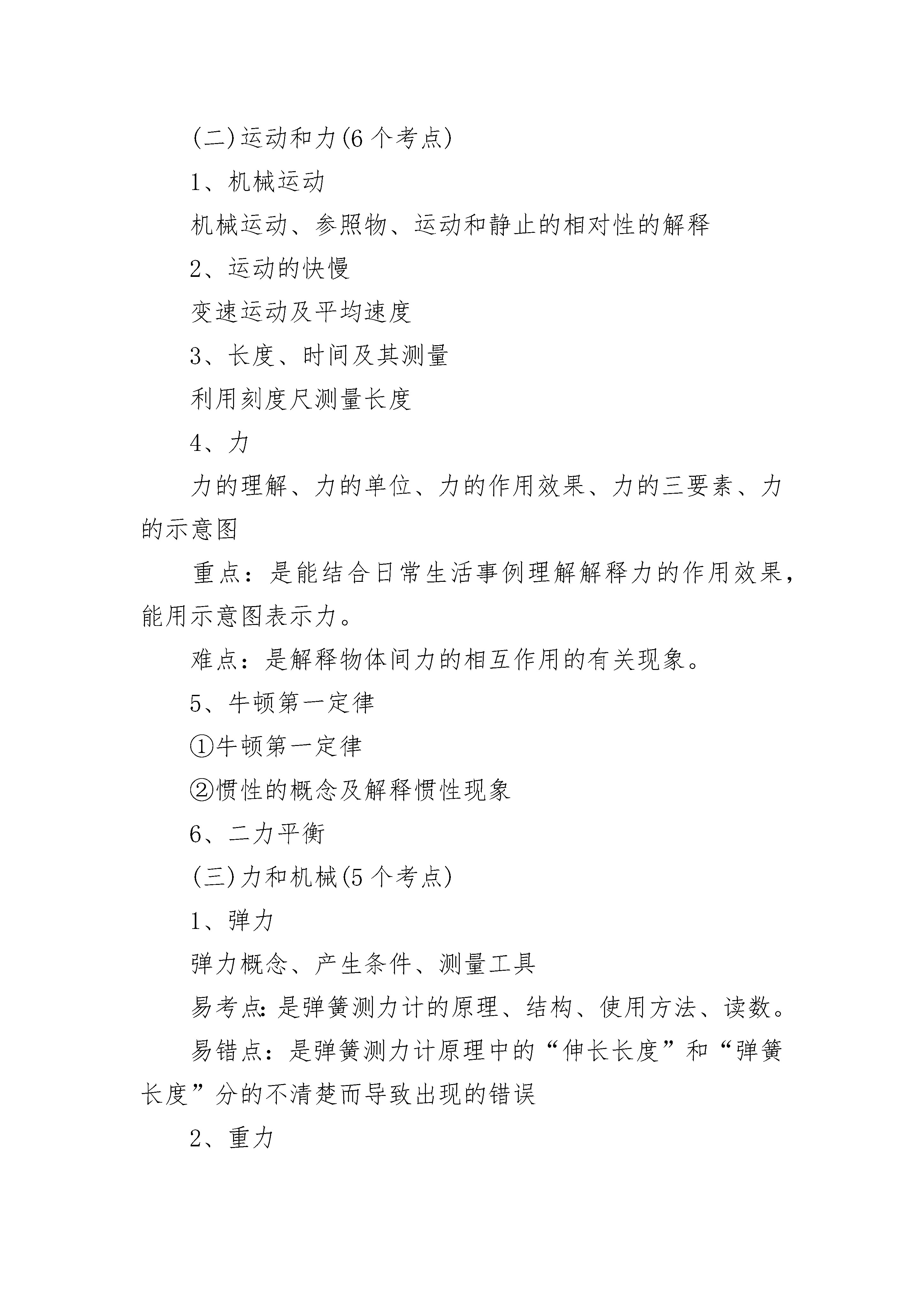 (二)运动和力(6 个考点)

1、机械运动

机械运动、参照物、运动和静止的相对性的解释

2、运动的快慢

变速运动及平均速度

3、长度、时间及其测量

利用刻度尺测量长度

4、力

力的理解、力的单位、力的作用效果、力的三要素、力的示意图

重点：是能结合日常生活事例理解解释力的作用效果，能用示意图表示力。

难点：是解释物体间力的相互作用的有关现象。

5、牛顿第一定律

①牛顿第一定律

②惯性的概念及解释惯性现象

6、二力平衡

(三)力和机械(5 个考点)

1、弹力

弹力概念、产生条件、测量工具

易考点:是弹簧测力计的原理、结构、使用方法、读数。

易错点：是弹簧测力计原理中的“伸长长度”和“弹簧长度”分的不清楚而导致出现的错误

2、重力